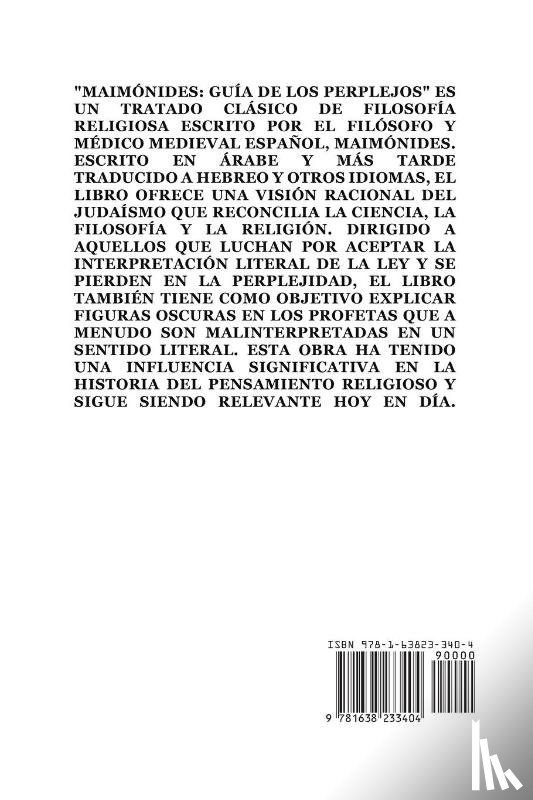 "MAIMÓNIDES: GUÍA DE LOS PERPLEJOS" ES UN TRATADO CLÁSICO DE FILOSOFÍA RELIGIOSA ESCRITO POR EL FILÓSOFO Y MÉDICO MEDIEVAL ESPAÑOL, MAIMÓNIDES. ESCRITO EN ÁRABE Y MÁS TARDE TRADUCIDO A HEBREO Y OTROS IDIOMAS, EL LIBRO OFRECE UNA VISIÓN RACIONAL DEL JUDAÍSMO QUE RECONCILIA LA CIENCIA, LA FILOSOFÍA Y LA RELIGIÓN. DIRIGIDO A AQUELLOS QUE LUCHAN POR ACEPTAR LA INTERPRETACIÓN LITERAL DE LA LEY Y SE PIERDEN EN LA PERPLEJIDAD, EL LIBRO TAMBIÉN TIENE COMO OBJETIVO EXPLICAR FIGURAS OSCURAS EN LOS PROFETAS QUE A MENUDO SON MALINTERPRETADAS EN UN SENTIDO LITERAL. ESTA OBRA HA TENIDO UNA INFLUENCIA SIGNIFICATIVA EN LA HISTORIA DEL PENSAMIENTO RELIGIOSO Y SIGUE SIENDO RELEVANTE HOY EN DÍA.

ISBN 978-1-63823-340-4

90000

9 781638 233404